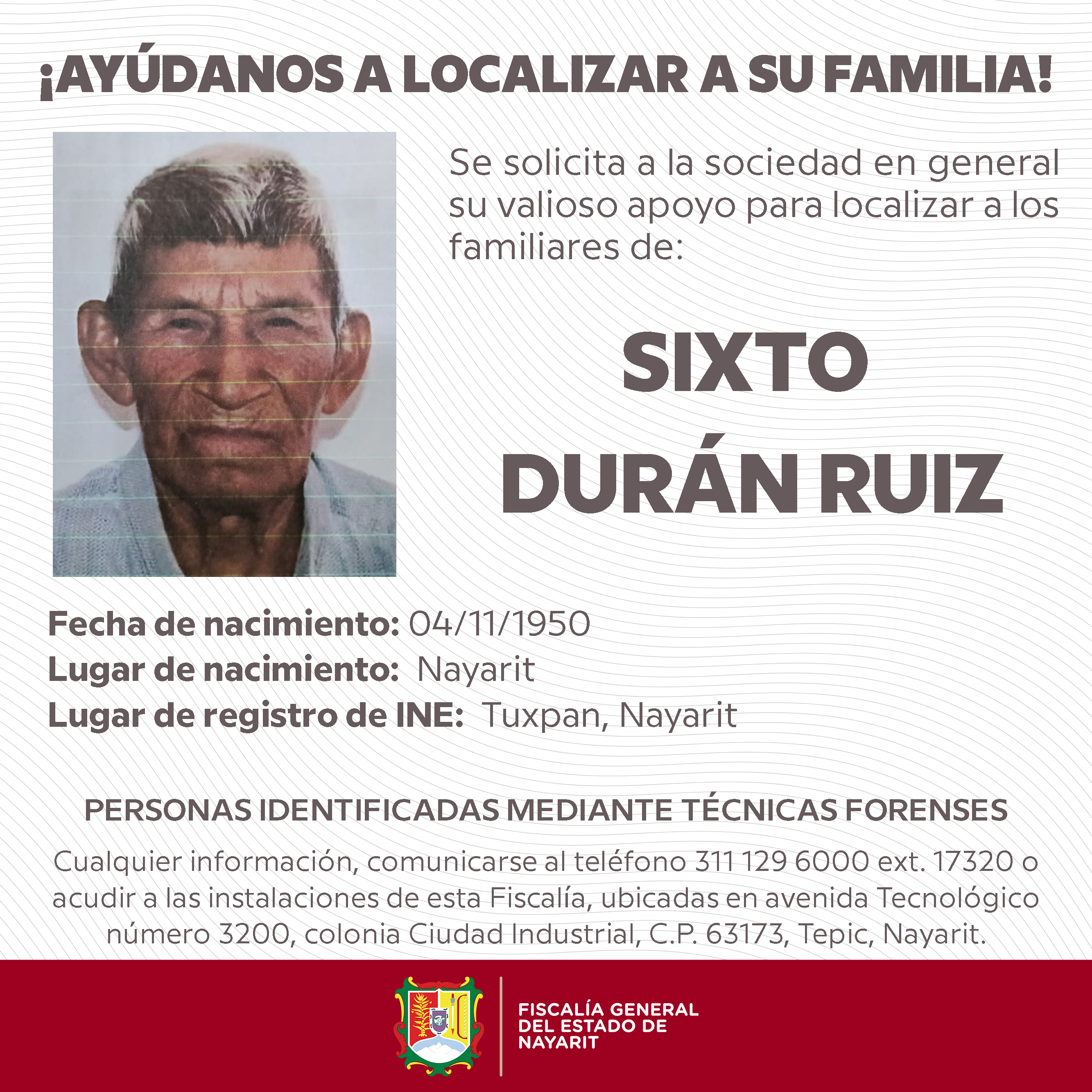 ¡AYÚDANOS A LOCALIZAR A SU FAMILIA!

Se solicita a la sociedad en general su valioso apoyo para localizar a los familiares de:

SIXTO
DURÁN RUIZ

Fecha de nacimiento: 04/11/1950
Lugar de nacimiento: Nayarit
Lugar de registro de INE: Tuxpan, Nayarit

PERSONAS IDENTIFICADAS MEDIANTE TÉCNICAS FORENSES

Cualquier información, comunicarse al teléfono 311 129 6000 ext. 17320 o acudir a las instalaciones de esta Fiscalía, ubicadas en avenida Tecnológico número 3200, colonia Ciudad Industrial, C.P. 63173, Tepic, Nayarit.

FISCALÍA GENERAL
DEL ESTADO DE
NAYARIT